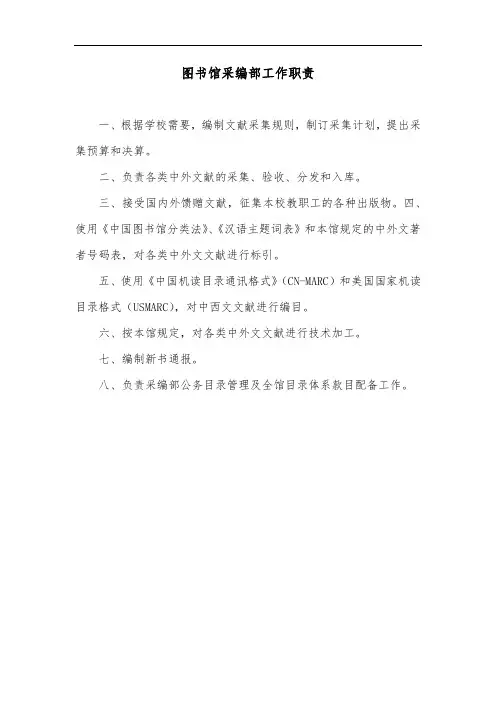 图书馆采编部工作职责

一、根据学校需要，编制文献采集规则，制订采集计划，提出采集预算和决算。

二、负责各类中外文献的采集、验收、分发和入库。

三、接受国内外馈赠文献，征集本校教职工的各种出版物。四、使用《中国图书馆分类法》、《汉语主题词表》和本馆规定的中外文著者号码表，对各类中外文文献进行标引。

五、使用《中国机读目录通讯格式》（CN-MARC）和美国国家机读目录格式（USMARC），对中西文文献进行编目。

六、按本馆规定，对各类中外文文献进行技术加工。

七、编制新书通报。

八、负责采编部公务目录管理及全馆目录体系款目配备工作。